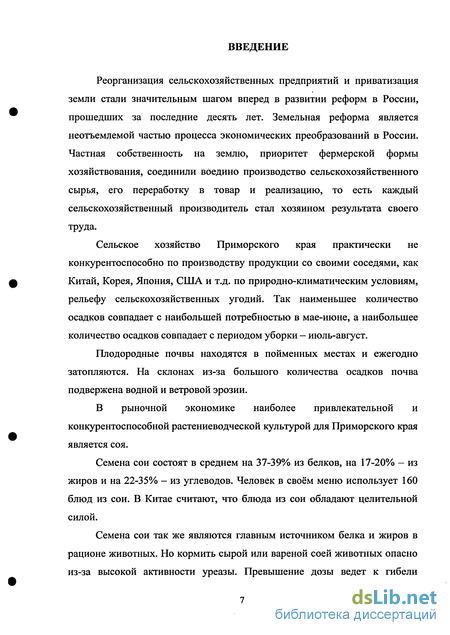 ВВЕДЕНИЕ

Реорганизация сельскохозяйственных предприятий и приватизация земли стали значительным шагом вперед в развитии реформ в России, прошедших за последние десять лет. Земельная реформа является неотъемлемой частью процесса экономических преобразований в России. Частная собственность на землю, приоритет фермерской формы хозяйствования, соединили воедино производство сельскохозяйственного сырья, его переработку в товар и реализацию, то есть каждый сельскохозяйственный производитель стал хозяином результата своего труда.

Сельское хозяйство Приморского края практически не конкурентоспособно по производству продукции со своими соседями, как Китай, Корея, Япония, США и т.д. по природно-климатическим условиям, рельефу сельскохозяйственных угодий. Так наименьшее количество осадков совпадает с наибольшей потребностью в мае-июне, а наибольшее количество осадков совпадает с периодом уборки – июль-август.

Плодородные почвы находятся в пойменных местах и ежегодно затопляются. На склонах из-за большого количества осадков почва подвержена водной и ветровой эрозии.

В рыночной экономике наиболее привлекательной и конкурентоспособной растениеводческой культурой для Приморского края является соя.

Семена сои состоят в среднем на 37-39% из белков, на 17-20% – из жиров и на 22-35% – из углеводов. Человек в своём меню использует 160 блюд из сои. В Китае считают, что блюда из сои обладают целительной силой.

Семена сои так же являются главным источником белка и жиров в рационе животных. Но кормить сырой или вареной соей животных опасно из-за высокой активности уреазы. Превышение дозы ведет к гибели

7

dsLib.net
библиотека диссертаций